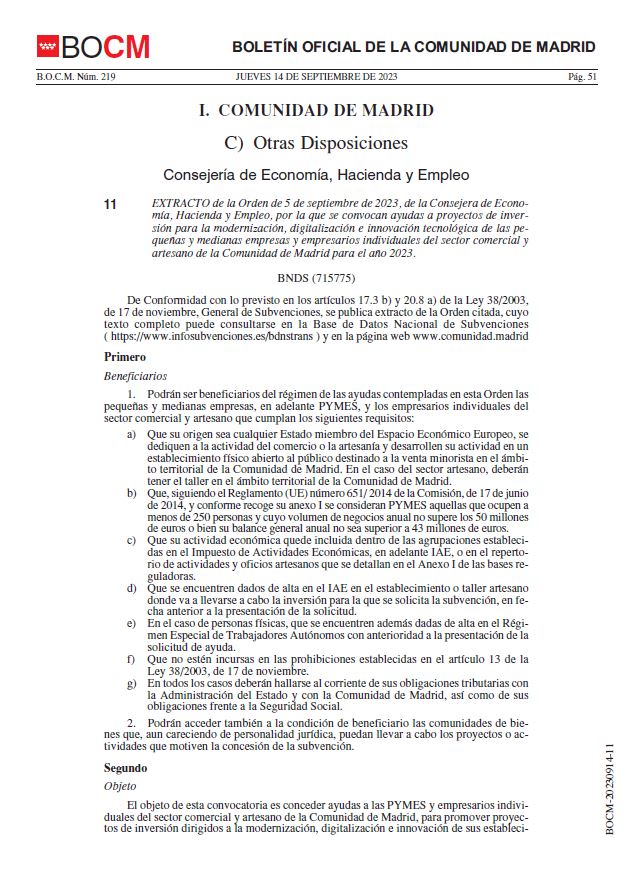 BOCM

BOLETÍN OFICIAL DE LA COMUNIDAD DE MADRID

B.O.C.M. Núm. 219

JUEVES 14 DE SEPTIEMBRE DE 2023

Pág. 51

I. COMUNIDAD DE MADRID

C) Otras Disposiciones

Consejería de Economía, Hacienda y Empleo

11

EXTRACTO de la Orden de 5 de septiembre de 2023, de la Consejera de Economía, Hacienda y Empleo, por la que se convocan ayudas a proyectos de inversión para la modernización, digitalización e innovación tecnológica de las pequeñas y medianas empresas y empresarios individuales del sector comercial y artesano de la Comunidad de Madrid para el año 2023.

BNDS (715775)

De Conformidad con lo previsto en los artículos 17.3 b) y 20.8 a) de la Ley 38/2003, de 17 de noviembre, General de Subvenciones, se publica extracto de la Orden citada, cuyo texto completo puede consultarse en la Base de Datos Nacional de Subvenciones ( https://www.infosubvenciones.es/bdnstrans ) y en la página web www.comunidad.madrid

Primero

Beneficiarios

1. Podrán ser beneficiarios del régimen de las ayudas contempladas en esta Orden las pequeñas y medianas empresas, en adelante PYMES, y los empresarios individuales del sector comercial y artesano que cumplan los siguientes requisitos:

a) Que su origen sea cualquier Estado miembro del Espacio Económico Europeo, se dediquen a la actividad del comercio o la artesanía y desarrollen su actividad en un establecimiento físico abierto al público destinado a la venta minorista en el ámbito territorial de la Comunidad de Madrid. En el caso del sector artesano, deberán tener el taller en el ámbito territorial de la Comunidad de Madrid.

b) Que, siguiendo el Reglamento (UE) número 651/ 2014 de la Comisión, de 17 de junio de 2014, y conforme recoge su anexo I se consideran PYMES aquellas que ocupen a menos de 250 personas y cuyo volumen de negocios anual no supere los 50 millones de euros o bien su balance general anual no sea superior a 43 millones de euros.

c) Que su actividad económica quede incluida dentro de las agrupaciones establecidas en el Impuesto de Actividades Económicas, en adelante IAE, o en el repertorio de actividades y oficios artesanos que se detallan en el Anexo I de las bases reguladoras.

d) Que se encuentren dados de alta en el IAE en el establecimiento o taller artesano donde va a llevarse a cabo la inversión para la que se solicita la subvención, en fecha anterior a la presentación de la solicitud.

e) En el caso de personas físicas, que se encuentren además dadas de alta en el Régimen Especial de Trabajadores Autónomos con anterioridad a la presentación de la solicitud de ayuda.

f) Que no estén incursas en las prohibiciones establecidas en el artículo 13 de la Ley 38/2003, de 17 de noviembre.

g) En todos los casos deberán hallarse al corriente de sus obligaciones tributarias con la Administración del Estado y con la Comunidad de Madrid, así como de sus obligaciones frente a la Seguridad Social.

2. Podrán acceder también a la condición de beneficiario las comunidades de bienes que, aun careciendo de personalidad jurídica, puedan llevar a cabo los proyectos o actividades que motiven la concesión de la subvención.

Segundo

Objeto

El objeto de esta convocatoria es conceder ayudas a las PYMES y empresarios individuales del sector comercial y artesano de la Comunidad de Madrid, para promover proyectos de inversión dirigidos a la modernización, digitalización e innovación de sus estableci-

BOCM-20230914-11